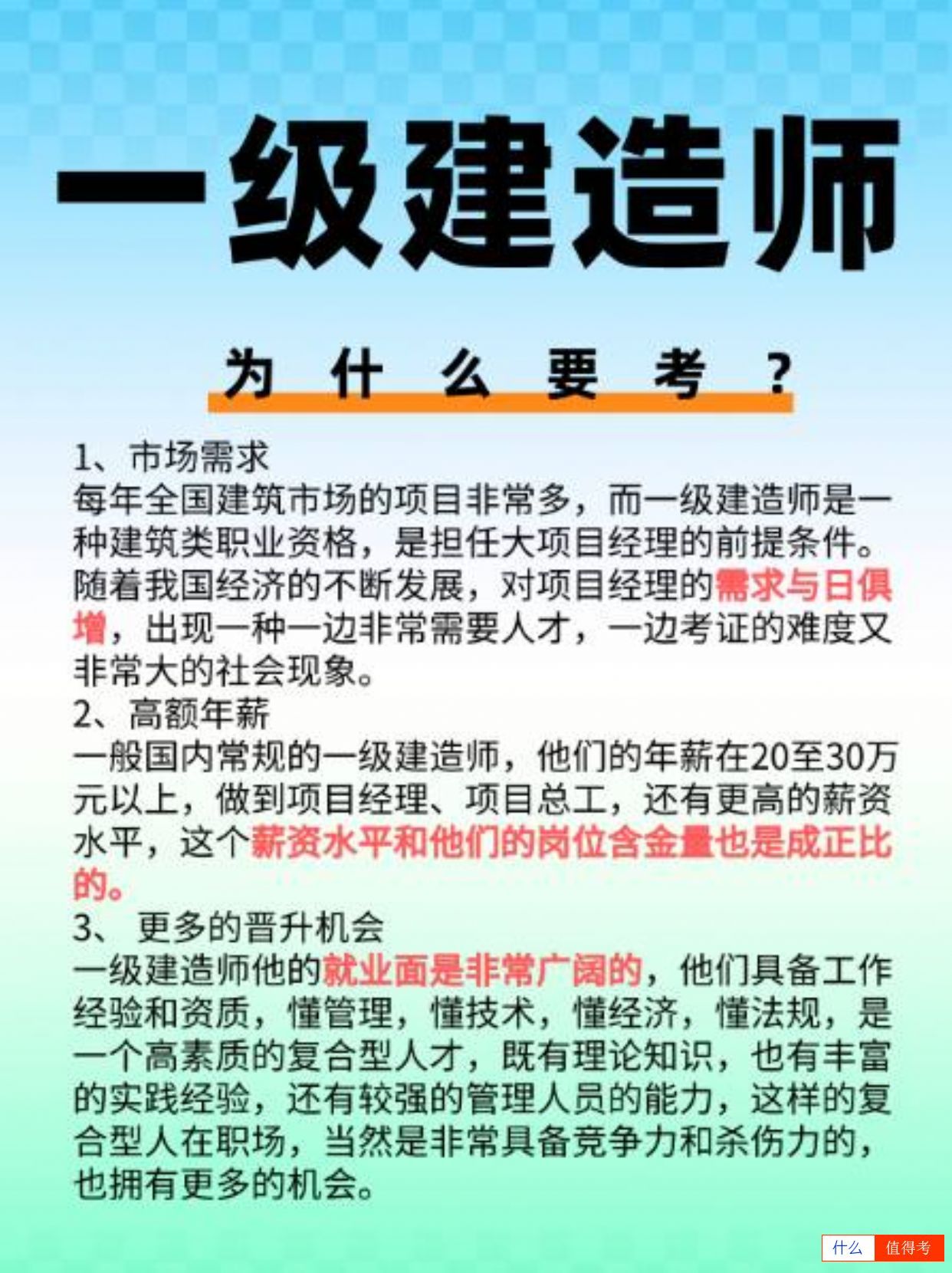 一级建造师

为什么要考？

1、市场需求
每年全国建筑市场的项目非常多，而一级建造师是一种建筑类职业资格，是担任大项目经理的前提条件。随着我国经济的不断发展，对项目经理的需求与日俱增，出现一种一边非常需要人才，一边考证的难度又非常大的社会现象。

2、高额年薪
一般国内常规的一级建造师，他们的年薪在20至30万元以上，做到项目经理、项目总工，还有更高的薪资水平，这个薪资水平和他们的岗位含金量也是成正比的。

3、更多的晋升机会
一级建造师他的就业面是非常广阔的，他们具备工作经验和资质，懂管理，懂技术，懂经济，懂法规，是一个高素质的复合型人才，既有理论知识，也有丰富的实践经验，还有较强的管理人员的能力，这样的复合型人在职场，当然是非常具备竞争力和杀伤力的，也拥有更多的机会。

什么 值得考